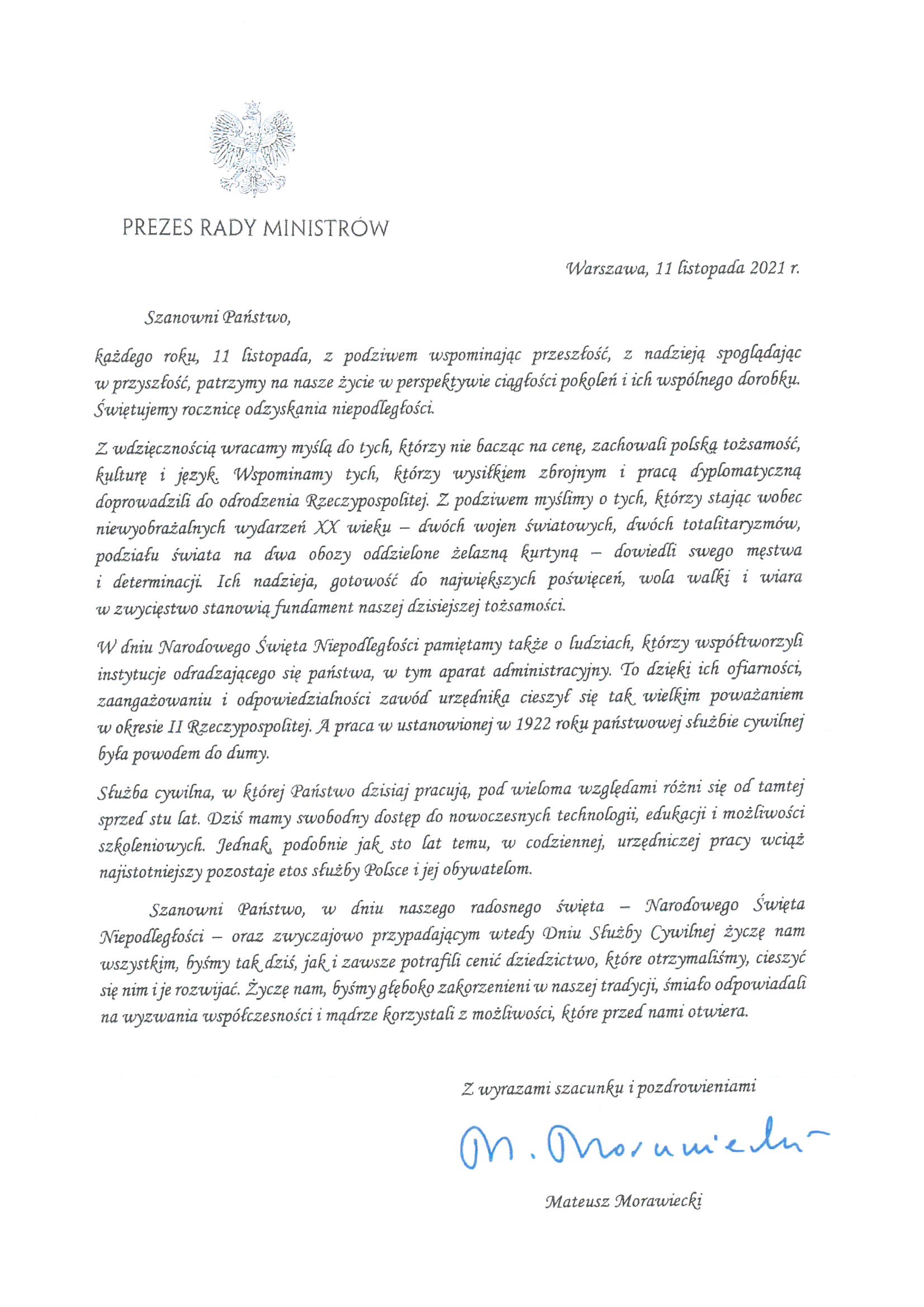 PREZES RADY MINISTRÓW

Warszawa, 11 listopada 2021 r.

Szanowni Państwo,

każdego roku, 11 listopada, z podziwem wspominając przeszłość, z nadzieją spoglądając w przyszłość, patrzymy na nasze życie w perspektywie ciągłości pokoleń i ich wspólnego dorobku. Świętujemy rocznicę odzyskania niepodległości.

Z wdzięcznością wracamy myślą do tych, którzy nie bacząc na cenę, zachowali polską tożsamość, kulturę i język. Wspominamy tych, którzy wysiłkiem zbrojnym i pracą dyplomatyczną doprowadzili do odrodzenia Rzeczypospolitej. Z podziwem myślimy o tych, którzy stając wobec niewyobrażalnych wydarzeń XX wieku – dwóch wojen światowych, dwóch totalitaryzmów, podziału świata na dwa obozy oddzielone żelazną kurtyną – dowiedli swego męstwa i determinacji. Ich nadzieja, gotowość do największych poświęceń, wola walki i wiara w zwycięstwo stanowią fundament naszej dzisiejszej tożsamości.

W dniu Narodowego Święta Niepodległości pamiętamy także o ludziach, którzy współtworzyli instytucje odradzającego się państwa, w tym aparat administracyjny. To dzięki ich ofiarności, zaangażowaniu i odpowiedzialności zawód urzędnika cieszył się tak wielkim poważaniem w okresie II Rzeczypospolitej. A praca w ustanowionej w 1922 roku państwowej służbie cywilnej była powodem do dumy.

Służba cywilna, w której Państwo dzisiaj pracują, pod wieloma względami różni się od tamtej sprzed stu lat. Dziś mamy swobodny dostęp do nowoczesnych technologii, edukacji i możliwości szkoleniowych. Jednak, podobnie jak sto lat temu, w codziennej, urzędniczej pracy wciąż najistotniejszy pozostaje etos służby Polsce i jej obywatelom.

Szanowni Państwo, w dniu naszego radosnego święta – Narodowego Święta Niepodległości – oraz zwyczajowo przypadającym wtedy Dniu Służby Cywilnej życzę nam wszystkim, byśmy tak dziś, jak i zawsze potrafili cenić dziedzictwo, które otrzymaliśmy, cieszyć się nim i je rozwijać. Życzę nam, byśmy głęboko zakorzenieni w naszej tradycji, śmiało odpowiadali na wyzwania współczesności i mądrze korzystali z możliwości, które przed nami otwiera.

Z wyrazami szacunku i pozdrowieniami

M. Morawiecki

Mateusz Morawiecki